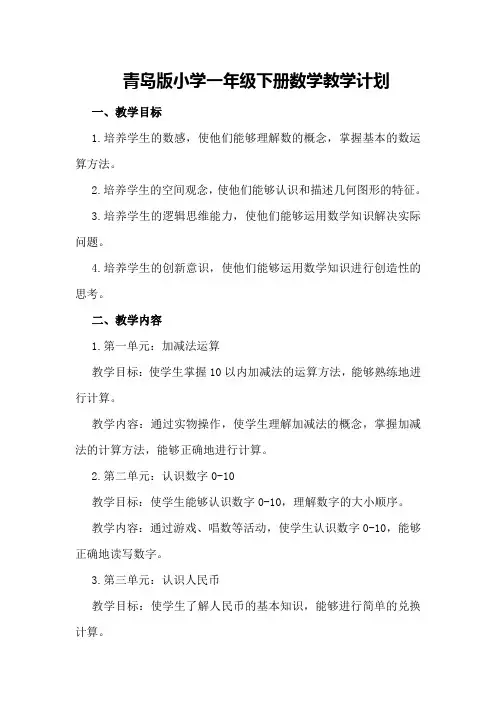 青岛版小学一年级下册数学教学计划

一、教学目标

1.培养学生的数感，使他们能够理解数的概念，掌握基本的数运算方法。

2.培养学生的空间观念，使他们能够认识和描述几何图形的特征。

3.培养学生的逻辑思维能力，使他们能够运用数学知识解决实际问题。

4.培养学生的创新意识，使他们能够运用数学知识进行创造性的思考。

二、教学内容

1.第一单元：加减法运算

教学目标：使学生掌握10以内加减法的运算方法，能够熟练地进行计算。

教学内容：通过实物操作，使学生理解加减法的概念，掌握加减法的计算方法，能够正确地进行计算。

2.第二单元：认识数字0-10

教学目标：使学生能够认识数字0-10，理解数字的大小顺序。

教学内容：通过游戏、唱数等活动，使学生认识数字0-10，能够正确地读写数字。

3.第三单元：认识人民币

教学目标：使学生了解人民币的基本知识，能够进行简单的兑换计算。